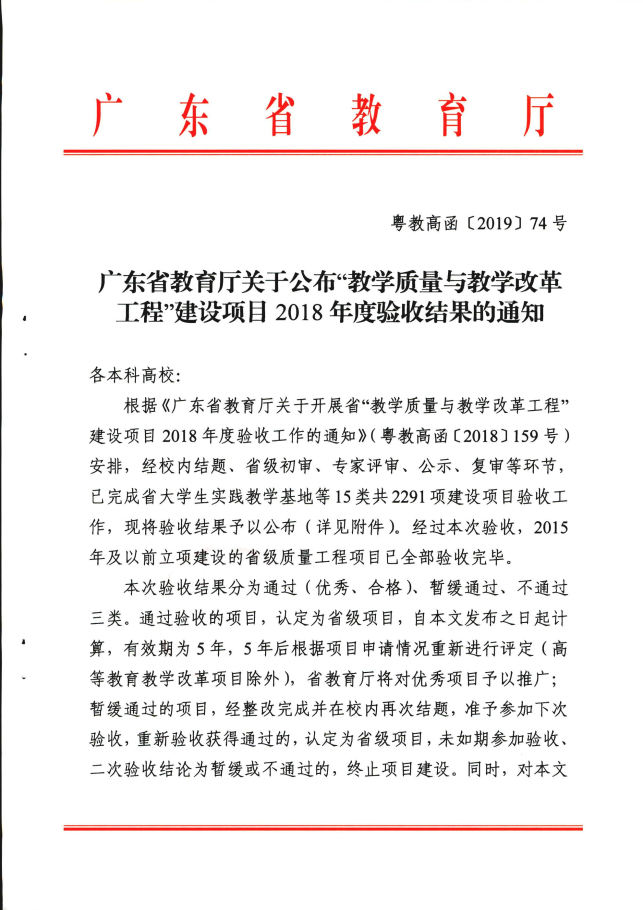 广东省教育厅

粤教高函〔2019〕74号

广东省教育厅关于公布“教学质量与教学改革工程”建设项目2018年度验收结果的通知

各本科高校：

根据《广东省教育厅关于开展省“教学质量与教学改革工程”建设项目2018年度验收工作的通知》（粤教高函〔2018〕159号）安排，经校内结题、省级初审、专家评审、公示、复审等环节，已完成省大学生实践教学基地等15类共2291项建设项目验收工作，现将验收结果予以公布（详见附件）。经过本次验收，2015年及以前立项建设的省级质量工程项目已全部验收完毕。

本次验收结果分为通过（优秀、合格）、暂缓通过、不通过三类。通过验收的项目，认定为省级项目，自本文发布之日起计算，有效期为5年，5年后根据项目申请情况重新进行评定（高等教育教学改革项目除外），省教育厅将对优秀项目予以推广；暂缓通过的项目，经整改完成并在校内再次结题，准予参加下次验收，重新验收获得通过的，认定为省级项目，未如期参加验收、二次验收结论为暂缓或不通过的，终止项目建设。同时，对本文